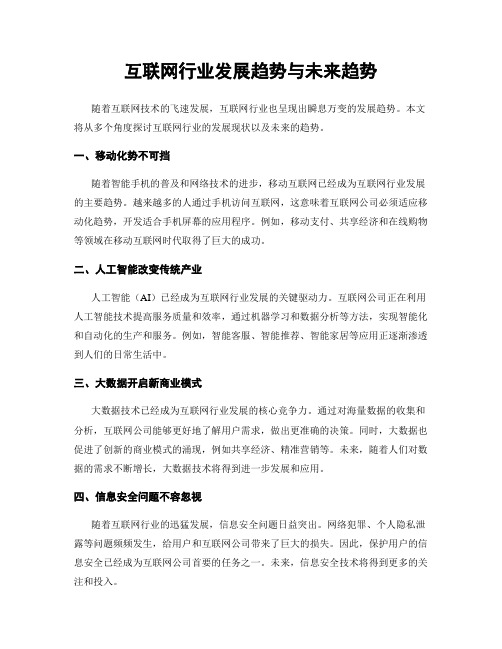 互联网行业发展趋势与未来趋势

随着互联网技术的飞速发展，互联网行业也呈现出瞬息万变的发展趋势。本文将从多个角度探讨互联网行业的发展现状以及未来的趋势。

一、移动化势不可挡

随着智能手机的普及和网络技术的进步，移动互联网已经成为互联网行业发展的主要趋势。越来越多的人通过手机访问互联网，这意味着互联网公司必须适应移动化趋势，开发适合手机屏幕的应用程序。例如，移动支付、共享经济和在线购物等领域在移动互联网时代取得了巨大的成功。

二、人工智能改变传统产业

人工智能（AI）已经成为互联网行业发展的关键驱动力。互联网公司正在利用人工智能技术提高服务质量和效率，通过机器学习和数据分析等方法，实现智能化和自动化的生产和服务。例如，智能客服、智能推荐、智能家居等应用正逐渐渗透到人们的日常生活中。

三、大数据开启新商业模式

大数据技术已经成为互联网行业发展的核心竞争力。通过对海量数据的收集和分析，互联网公司能够更好地了解用户需求，做出更准确的决策。同时，大数据也促进了创新的商业模式的涌现，例如共享经济、精准营销等。未来，随着人们对数据的需求不断增长，大数据技术将得到进一步发展和应用。

四、信息安全问题不容忽视

随着互联网行业的迅猛发展，信息安全问题日益突出。网络犯罪、个人隐私泄露等问题频频发生，给用户和互联网公司带来了巨大的损失。因此，保护用户的信息安全已经成为互联网公司首要的任务之一。未来，信息安全技术将得到更多的关注和投入。